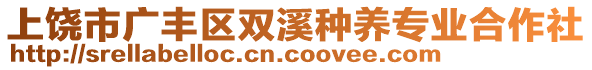 上饶市广丰区双溪种养专业合作社
http://srellabelloc.cn.coovee.com